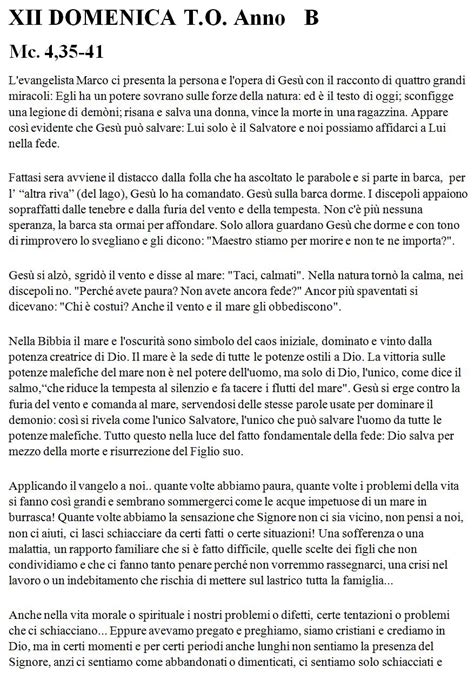 XII DOMENICA T.O. Anno B

Mc. 4,35-41

L'evangelista Marco ci presenta la persona e l'opera di Gesù con il racconto di quattro grandi miracoli: Egli ha un potere sovrano sulle forze della natura: ed è il testo di oggi; sconfigge una legione di demòni; risana e salva una donna, vince la morte in una ragazzina. Appare così evidente che Gesù può salvare: Lui solo è il Salvatore e noi possiamo affidarci a Lui nella fede.

Fattasi sera avviene il distacco dalla folla che ha ascoltato le parabole e si parte in barca, per l' "altra riva" (del lago), Gesù lo ha comandato. Gesù sulla barca dorme. I discepoli appaiono sopraffatti dalle tenebre e dalla furia del vento e della tempesta. Non c'è più nessuna speranza, la barca sta ormai per affondare. Solo allora guardano Gesù che dorme e con tono di rimprovero lo svegliano e gli dicono: "Maestro stiamo per morire e non te ne importa?".

Gesù si alzò, sgridò il vento e disse al mare: "Taci, calmati". Nella natura tornò la calma, nei discepoli no. "Perché avete paura? Non avete ancora fede?" Ancor più spaventati si dicevano: "Chi è costui? Anche il vento e il mare gli obbediscono".

Nella Bibbia il mare e l'oscurità sono simbolo del caos iniziale, dominato e vinto dalla potenza creatrice di Dio. Il mare è la sede di tutte le potenze ostili a Dio. La vittoria sulle potenze malefiche del mare non è nel potere dell'uomo, ma solo di Dio, l'unico, come dice il salmo,"che riduce la tempesta al silenzio e fa tacere i flutti del mare". Gesù si erge contro la furia del vento e comanda al mare, servendosi delle stesse parole usate per dominare il demonio: così si rivela come l'unico Salvatore, l'unico che può salvare l'uomo da tutte le potenze malefiche. Tutto questo nella luce del fatto fondamentale della fede: Dio salva per mezzo della morte e risurrezione del Figlio suo.

Applicando il vangelo a noi.. quante volte abbiamo paura, quante volte i problemi della vita si fanno così grandi e sembrano sommergerci come le acque impetuose di un mare in burrasca! Quante volte abbiamo la sensazione che Signore non ci sia vicino, non pensi a noi, non ci aiuti, ci lasci schiacciare da certi fatti o certe situazioni! Una sofferenza o una malattia, un rapporto familiare che si è fatto difficile, quelle scelte dei figli che non condividiamo e che ci fanno tanto penare perché non vorremmo rassegnarci, una crisi nel lavoro o un indebitamento che rischia di mettere sul lastrico tutta la famiglia...

Anche nella vita morale o spirituale i nostri problemi o difetti, certe tentazioni o problemi che ci schiacciano... Eppure avevamo pregato e preghiamo, siamo cristiani e crediamo in Dio, ma in certi momenti e per certi periodi anche lunghi non sentiamo la presenza del Signore, anzi ci sentiamo come abbandonati o dimenticati, ci sentiamo solo schiacciati e